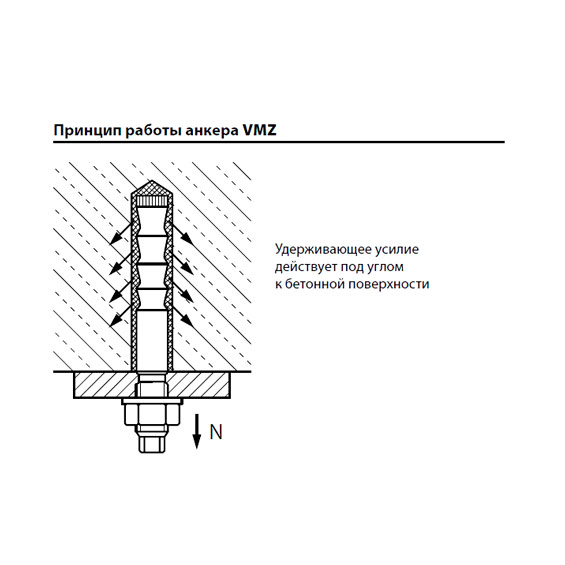 Принцип работы анкера VMZ

Удерживающее усилие действует под углом к бетонной поверхности

N